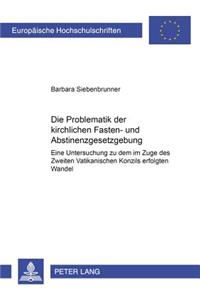 Europäische Hochschulschriften

Barbara Siebenbrunner

Die Problematik der kirchlichen Fasten- und Abstinenzgesetzgebung

Eine Untersuchung zu dem im Zuge des Zweiten Vatikanischen Konzils erfolgten Wandel

PETER LANG